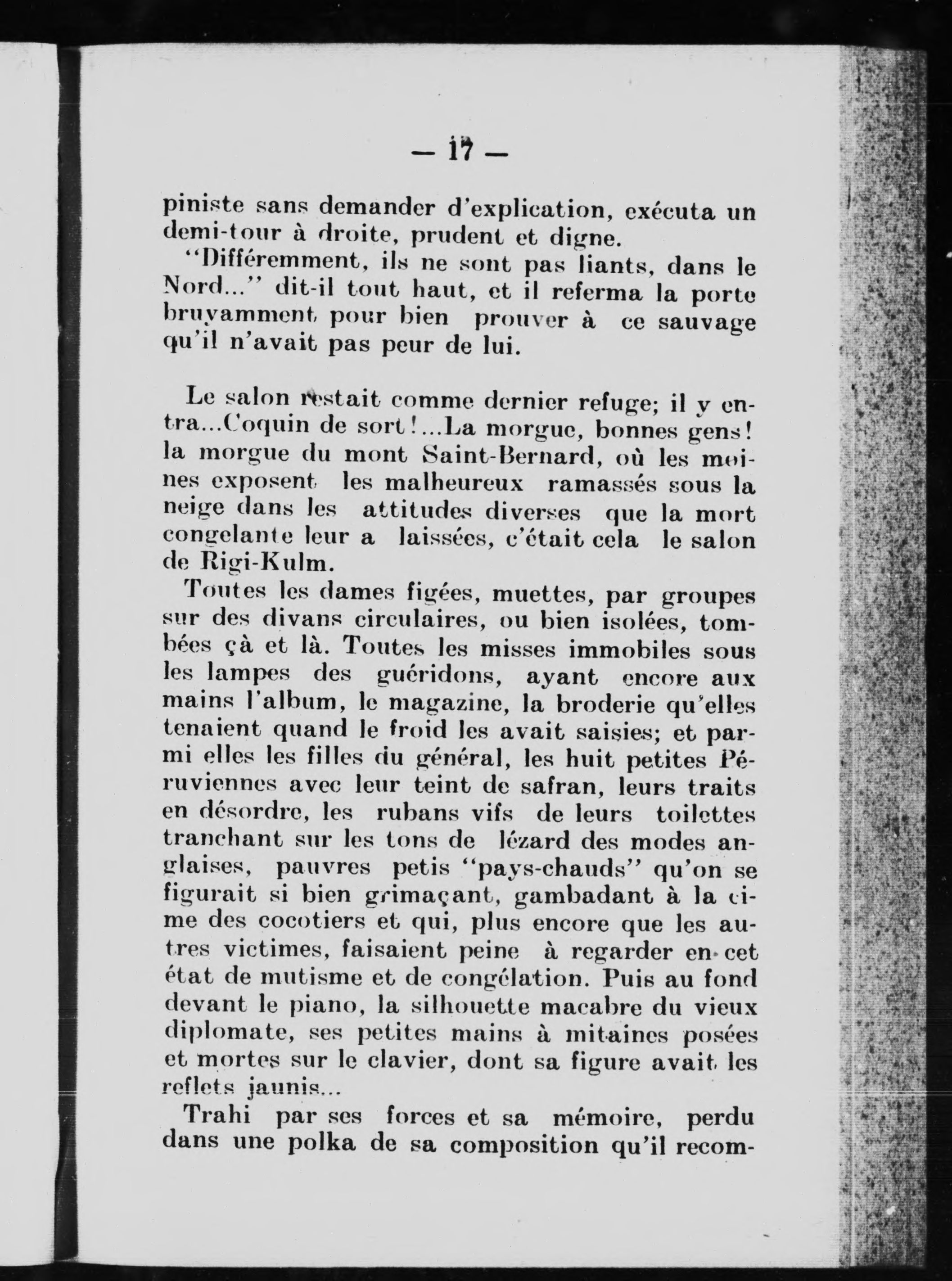 — 17 —

piniste sans demander d'explication, exécuta un demi-tour à droite, prudent et digne.

"Différemment, ils ne sont pas liants, dans le Nord..." dit-il tout haut, et il referma la porte bruyamment pour bien prouver à ce sauvage qu'il n'avait pas peur de lui.

Le salon restait comme dernier refuge; il y entra...Coquin de sort!...La morgue, bonnes gens! la morgue du mont Saint-Bernard, où les moines exposent les malheureux ramassés sous la neige dans les attitudes diverses que la mort congelante leur a laissées, c'était cela le salon de Rigi-Kulm.

Toutes les dames figées, muettes, par groupes sur des divans circulaires, ou bien isolées, tombées çà et là. Toutes les misses immobiles sous les lampes des guéridons, ayant encore aux mains l'album, le magazine, la broderie qu'elles tenaient quand le froid les avait saisies; et parmi elles les filles du général, les huit petites Péruviennes avec leur teint de safran, leurs traits en désordre, les rubans vifs de leurs toilettes tranchant sur les tons de lézard des modes anglaises, pauvres petis "pays-chauds" qu'on se figurait si bien grimaçant, gambadant à la cime des cocotiers et qui, plus encore que les autres victimes, faisaient peine à regarder en cet état de mutisme et de congélation. Puis au fond devant le piano, la silhouette macabre du vieux diplomate, ses petites mains à mitaines posées et mortes sur le clavier, dont sa figure avait les reflets jaunis...

Trahi par ses forces et sa mémoire, perdu dans une polka de sa composition qu'il recom-